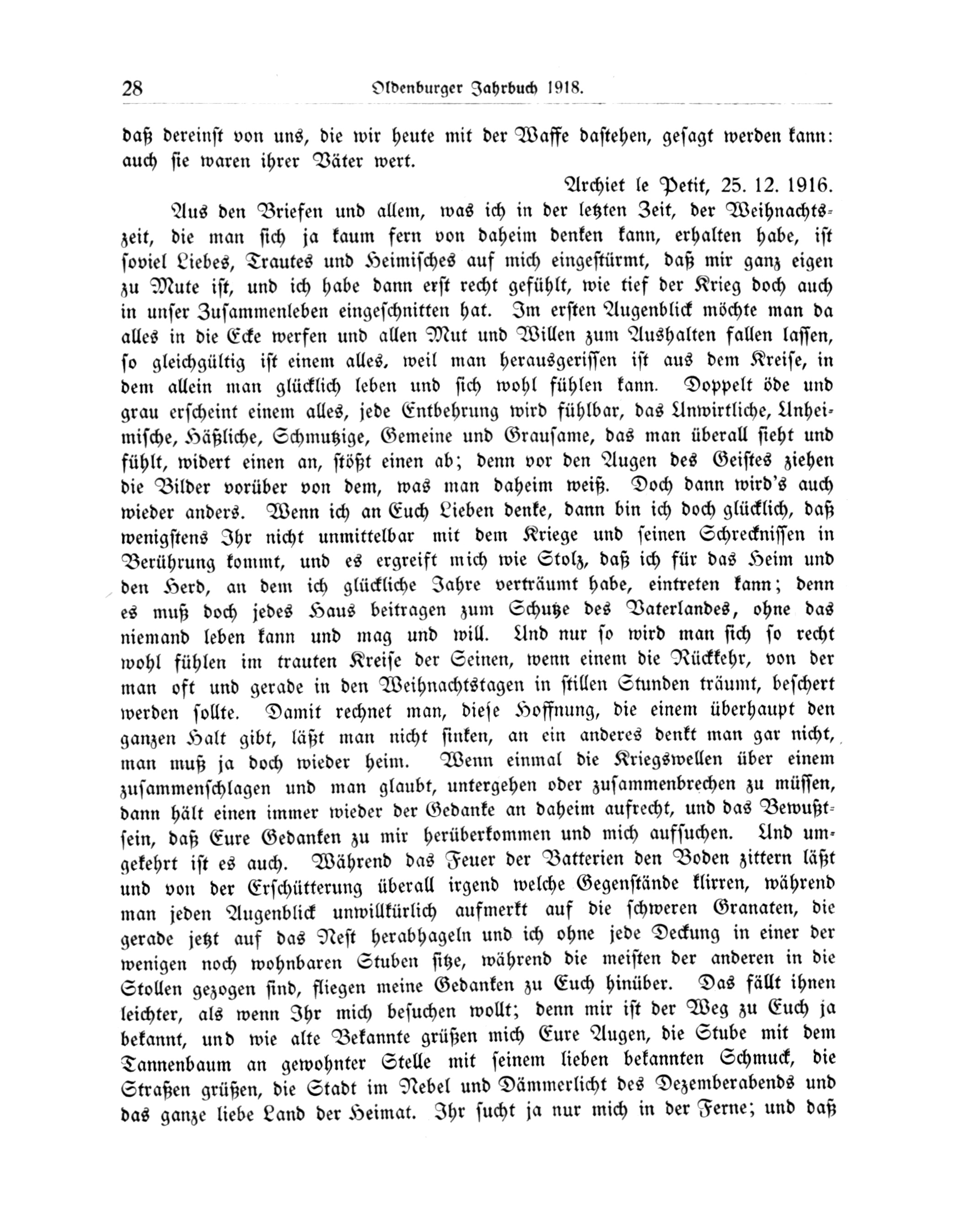 28 Oldenburger Jahrbuch 1918.

daß dereinst von uns, die wir heute mit der Waffe dastehen, gesagt werden kann: auch sie waren ihrer Väter wert.

Archiet le Petit, 25. 12. 1916.

Aus den Briefen und allem, was ich in der letzten Zeit, der Weihnachtszeit, die man sich ja kaum fern von daheim denken kann, erhalten habe, ist soviel Liebes, Trautes und Heimisches auf mich eingestürmt, daß mir ganz eigen zu Mute ist, und ich habe dann erst recht gefühlt, wie tief der Krieg doch auch in unser Zusammenleben eingeschnitten hat. Im ersten Augenblick möchte man da alles in die Ecke werfen und allen Mut und Willen zum Aushalten fallen lassen, so gleichgültig ist einem alles, weil man herausgerissen ist aus dem Kreise, in dem allein man glücklich leben und sich wohl fühlen kann. Doppelt öde und grau erscheint einem alles, jede Entbehrung wird fühlbar, das Unwirtliche, Unheimische, Häßliche, Schmutzige, Gemeine und Grausame, das man überall sieht und fühlt, widert einen an, stößt einen ab; denn vor den Augen des Geistes ziehen die Bilder vorüber von dem, was man daheim weiß. Doch dann wird's auch wieder anders. Wenn ich an Euch Lieben denke, dann bin ich doch glücklich, daß wenigstens Ihr nicht unmittelbar mit dem Kriege und seinen Schrecknissen in Berührung kommt, und es ergreift mich wie Stolz, daß ich für das Heim und den Herd, an dem ich glückliche Jahre verträumt habe, eintreten kann; denn es muß doch jedes Haus beitragen zum Schutze des Vaterlandes, ohne das niemand leben kann und mag und will. Und nur so wird man sich so recht wohl fühlen im trauten Kreise der Seinen, wenn einem die Rückkehr, von der man oft und gerade in den Weihnachtstagen in stillen Stunden träumt, beschert werden sollte. Damit rechnet man, diese Hoffnung, die einem überhaupt den ganzen Halt gibt, läßt man nicht sinken, an ein anderes denkt man gar nicht, man muß ja doch wieder heim. Wenn einmal die Kriegswellen über einem zusammenschlagen und man glaubt, untergehen oder zusammenbrechen zu müssen, dann hält einen immer wieder der Gedanke an daheim aufrecht, und das Bewußtsein, daß Eure Gedanken zu mir herüberkommen und mich aufsuchen. Und umgekehrt ist es auch. Während das Feuer der Batterien den Boden zittern läßt und von der Erschütterung überall irgend welche Gegenstände klirren, während man jeden Augenblick unwillkürlich aufmerkt auf die schweren Granaten, die gerade jetzt auf das Nest herabhageln und ich ohne jede Deckung in einer der wenigen noch wohnbaren Stuben sitze, während die meisten der anderen in die Stollen gezogen sind, fliegen meine Gedanken zu Euch hinüber. Das fällt ihnen leichter, als wenn Ihr mich besuchen wollt; denn mir ist der Weg zu Euch ja bekannt, und wie alte Bekannte grüßen mich Eure Augen, die Stube mit dem Tannenbaum an gewohnter Stelle mit seinem lieben bekannten Schmuck, die Straßen grüßen, die Stadt im Nebel und Dämmerlicht des Dezemberabends und das ganze liebe Land der Heimat. Ihr sucht ja nur mich in der Ferne; und daß